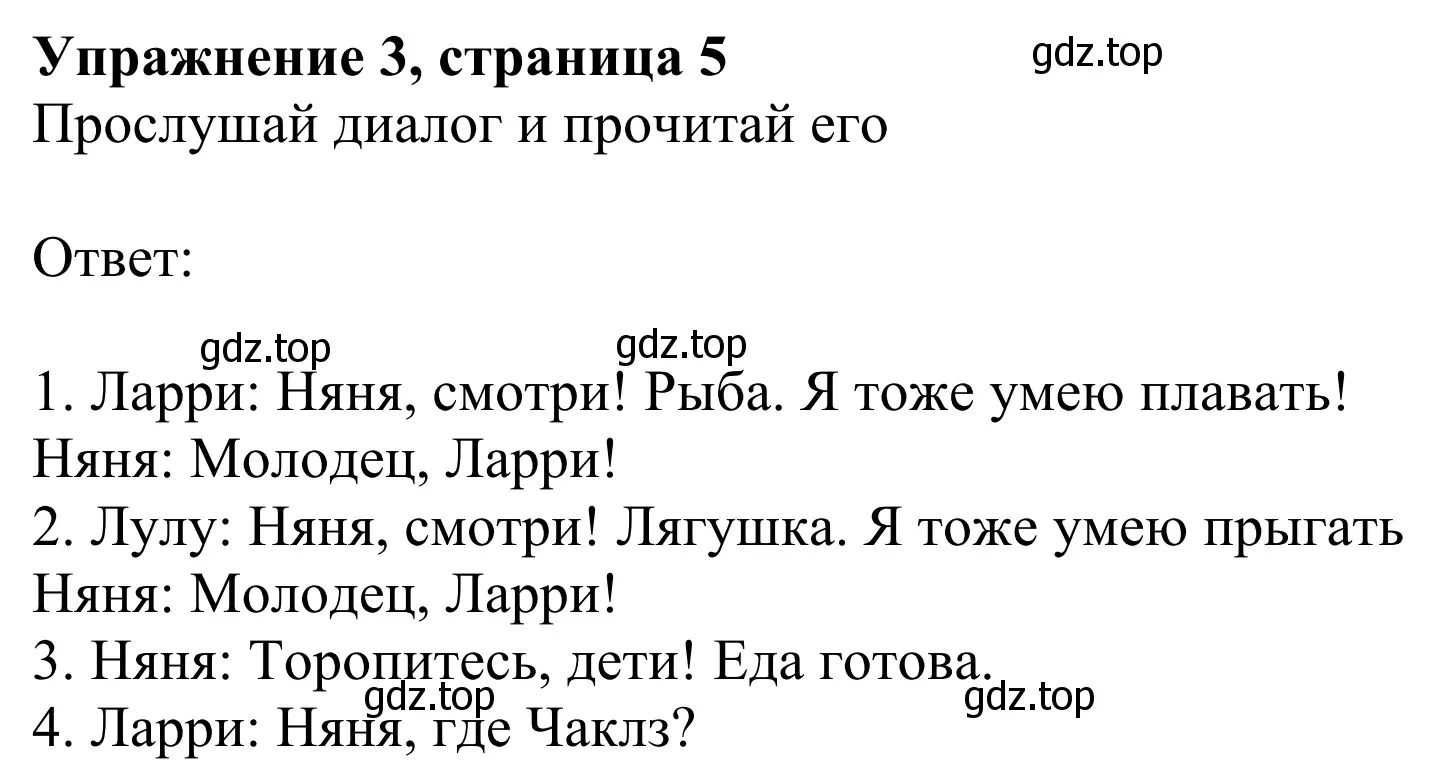 **Упражнение 3, страница 5** gdz.top
Прослушай диалог и прочитай его

Ответ:

gdz.top gdz.top
1. Ларри: Няня, смотри! Рыба. Я тоже умею плавать!
Няня: Молодец, Ларри!
2. Лулу: Няня, смотри! Лягушка. Я тоже умею прыгать
Няня: Молодец, Ларри!
3. Няня: Торопитесь, дети! Еда готова.
gdz.top gdz.top
4. Ларри: Няня, где Чаклз?